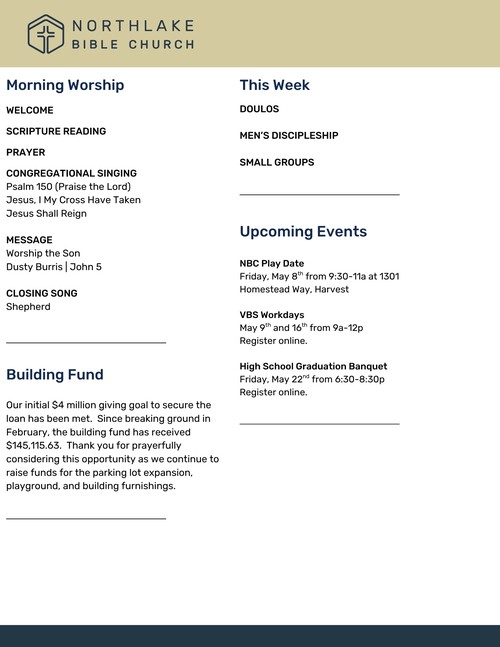 NORTHLAKE
BIBLE CHURCH

Morning Worship

WELCOME

SCRIPTURE READING

PRAYER

CONGREGATIONAL SINGING
Psalm 150 (Praise the Lord)
Jesus, I My Cross Have Taken
Jesus Shall Reign

MESSAGE
Worship the Son
Dusty Burris | John 5

CLOSING SONG
Shepherd

Building Fund

Our initial $4 million giving goal to secure the loan has been met. Since breaking ground in February, the building fund has received $145,115.63. Thank you for prayerfully considering this opportunity as we continue to raise funds for the parking lot expansion, playground, and building furnishings.

This Week

DOULOS

MEN'S DISCIPLESHIP

SMALL GROUPS

Upcoming Events

NBC Play Date
Friday, May 8th from 9:30-11a at 1301 Homestead Way, Harvest

VBS Workdays
May 9th and 16th from 9a-12p
Register online.

High School Graduation Banquet
Friday, May 22nd from 6:30-8:30p
Register online.